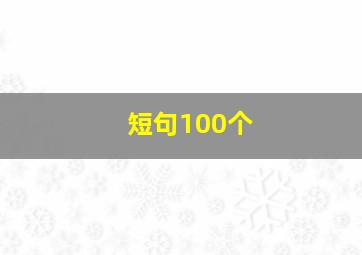 短句100个